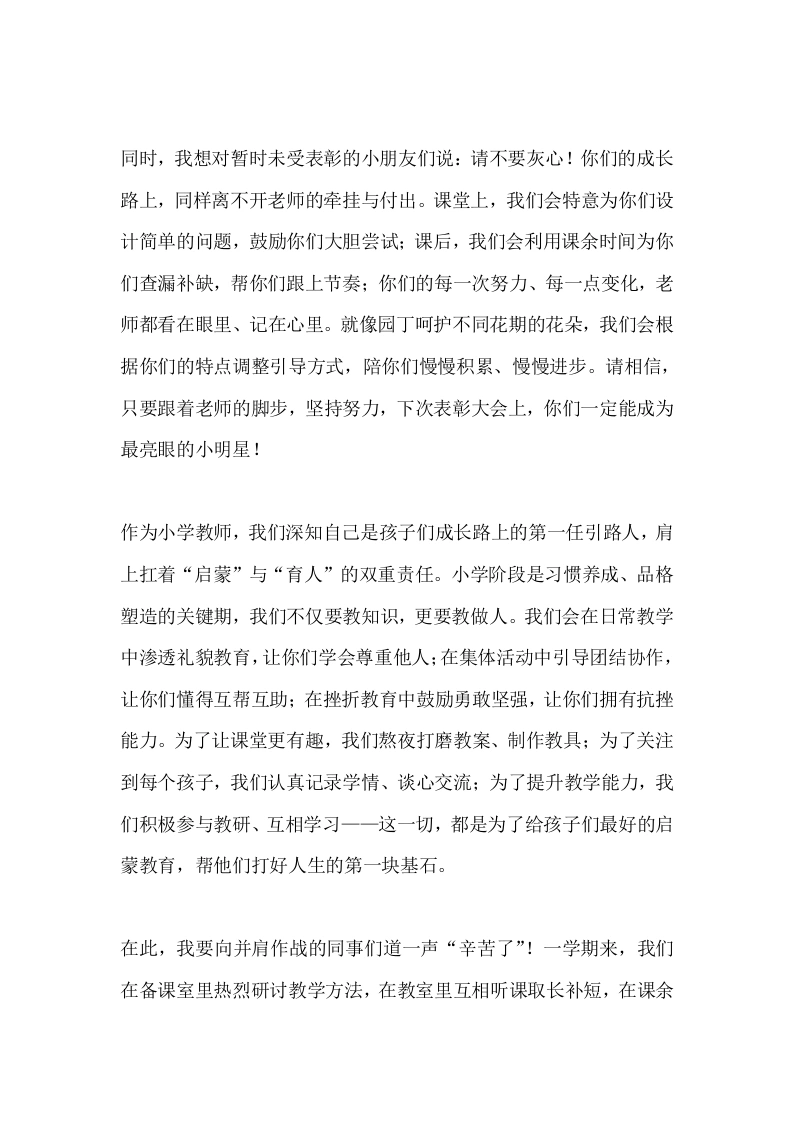 同时，我想对暂时未受表彰的小朋友们说：请不要灰心！你们的成长路上，同样离不开老师的牵挂与付出。课堂上，我们会特意为你们设计简单的问题，鼓励你们大胆尝试；课后，我们会利用课余时间为你们查漏补缺，帮你们跟上节奏；你们的每一次努力、每一点变化，老师都看在眼里、记在心里。就像园丁呵护不同花期的花朵，我们会根据你们的特点调整引导方式，陪你们慢慢积累、慢慢进步。请相信，只要跟着老师的脚步，坚持努力，下次表彰大会上，你们一定能成为最亮眼的小明星！

作为小学教师，我们深知自己是孩子们成长路上的第一任引路人，肩上扛着“启蒙”与“育人”的双重责任。小学阶段是习惯养成、品格塑造的关键期，我们不仅要教知识，更要教做人。我们会在日常教学中渗透礼貌教育，让你们学会尊重他人；在集体活动中引导团结协作，让你们懂得互帮互助；在挫折教育中鼓励勇敢坚强，让你们拥有抗挫能力。为了让课堂更有趣，我们熬夜打磨教案、制作教具；为了关注到每个孩子，我们认真记录学情、谈心交流；为了提升教学能力，我们积极参与教研、互相学习——这一切，都是为了给孩子们最好的启蒙教育，帮他们打好人生的第一块基石。

在此，我要向并肩作战的同事们道一声“辛苦了”！一学期来，我们在备课室里热烈研讨教学方法，在教室里互相听课取长补短，在课余